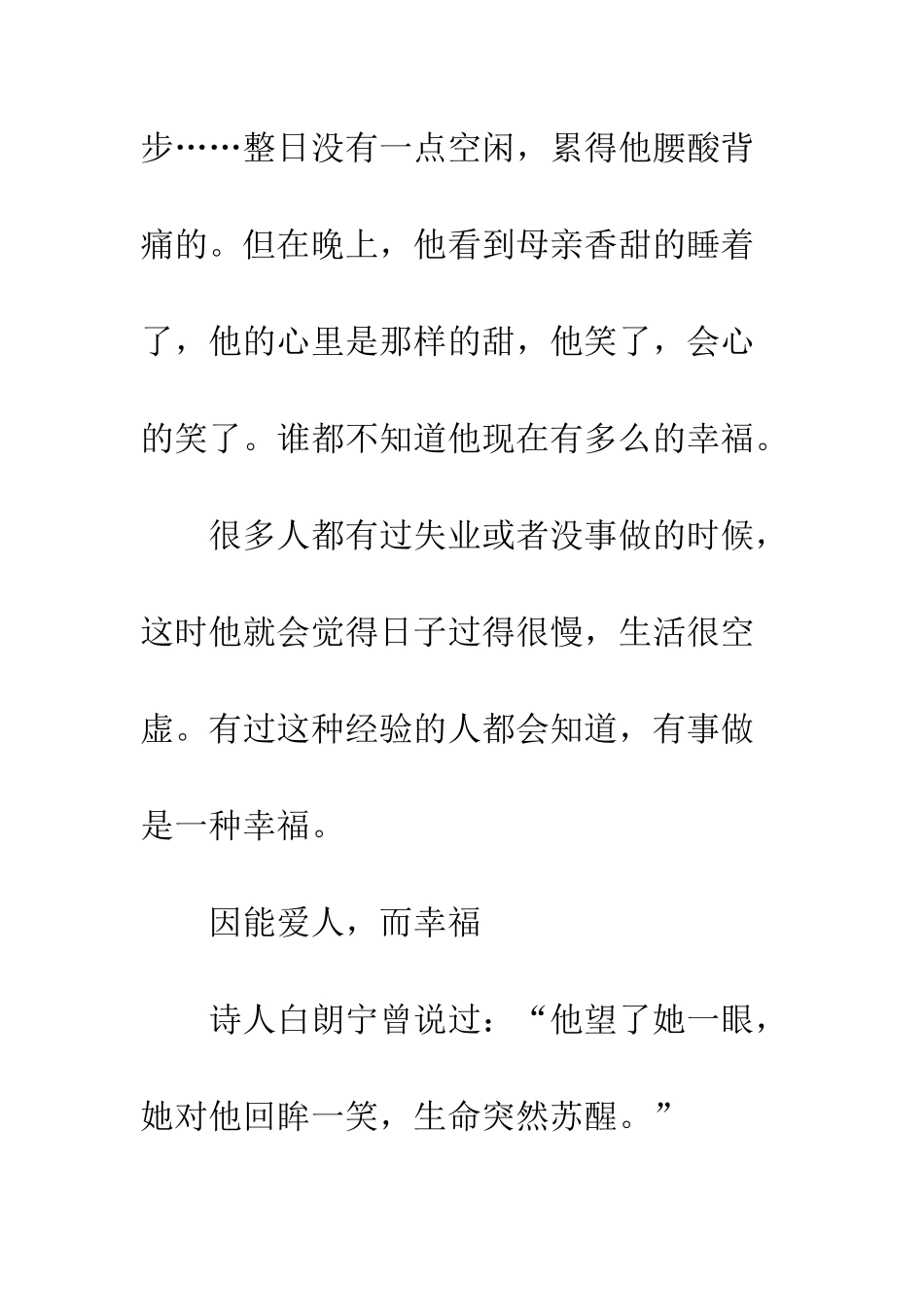 步……整日没有一点空闲，累得他腰酸背痛的。但在晚上，他看到母亲香甜的睡着了，他的心里是那样的甜，他笑了，会心的笑了。谁都不知道他现在有多么的幸福。

很多人都有过失业或者没事做的时候，这时他就会觉得日子过得很慢，生活很空虚。有过这种经验的人都会知道，有事做是一种幸福。

因能爱人，而幸福

诗人白朗宁曾说过：“他望了她一眼，她对他回眸一笑，生命突然苏醒。”